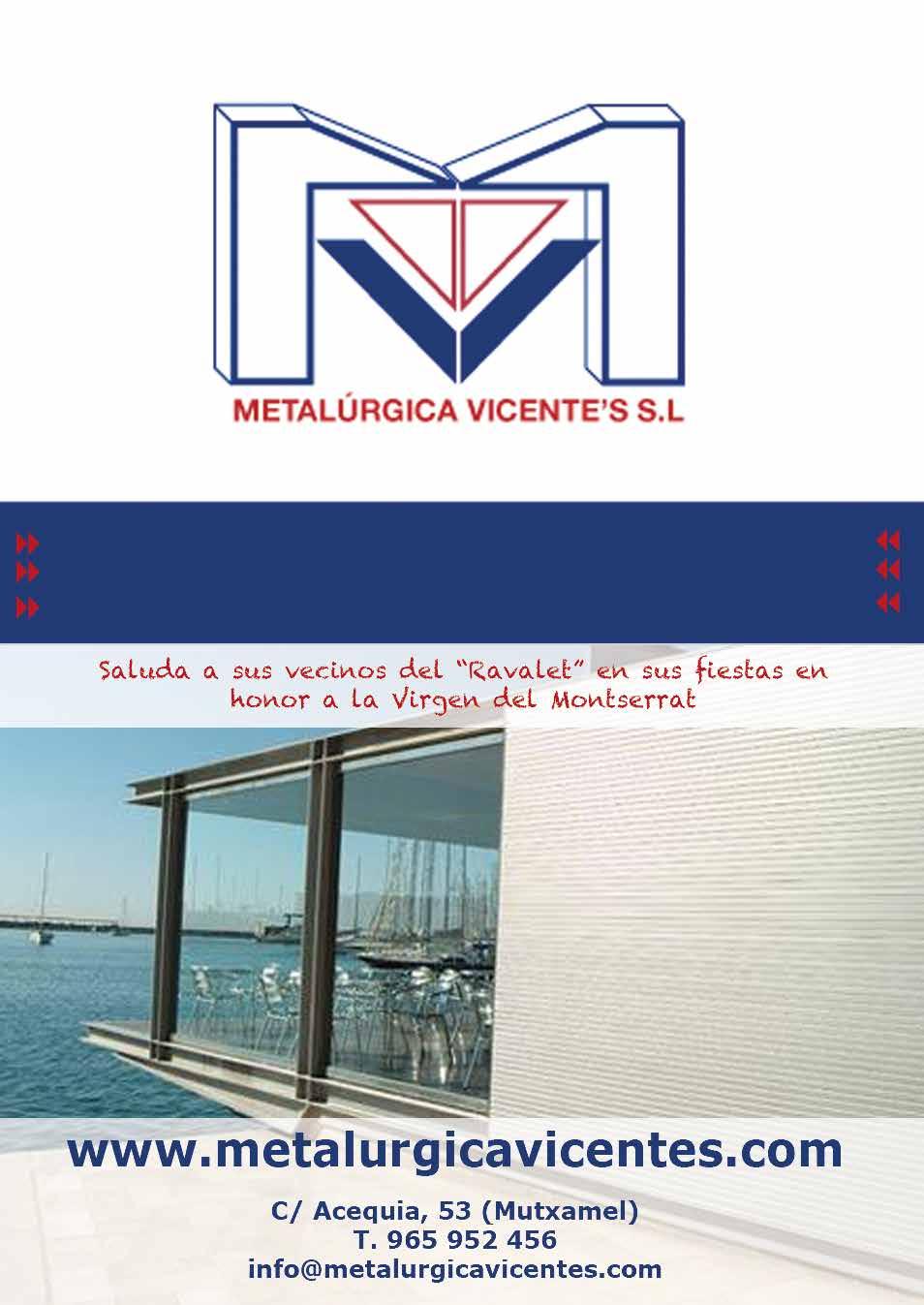 METALÚRGICA VICENTE'S S.L

Saluda a sus vecinos del "Ravalet" en sus fiestas en honor a la Virgen del Montserrat

www.metalurgicavicentes.com

C/ Acequia, 53 (Mutxamel)
T. 965 952 456
info@metalurgicavicentes.com